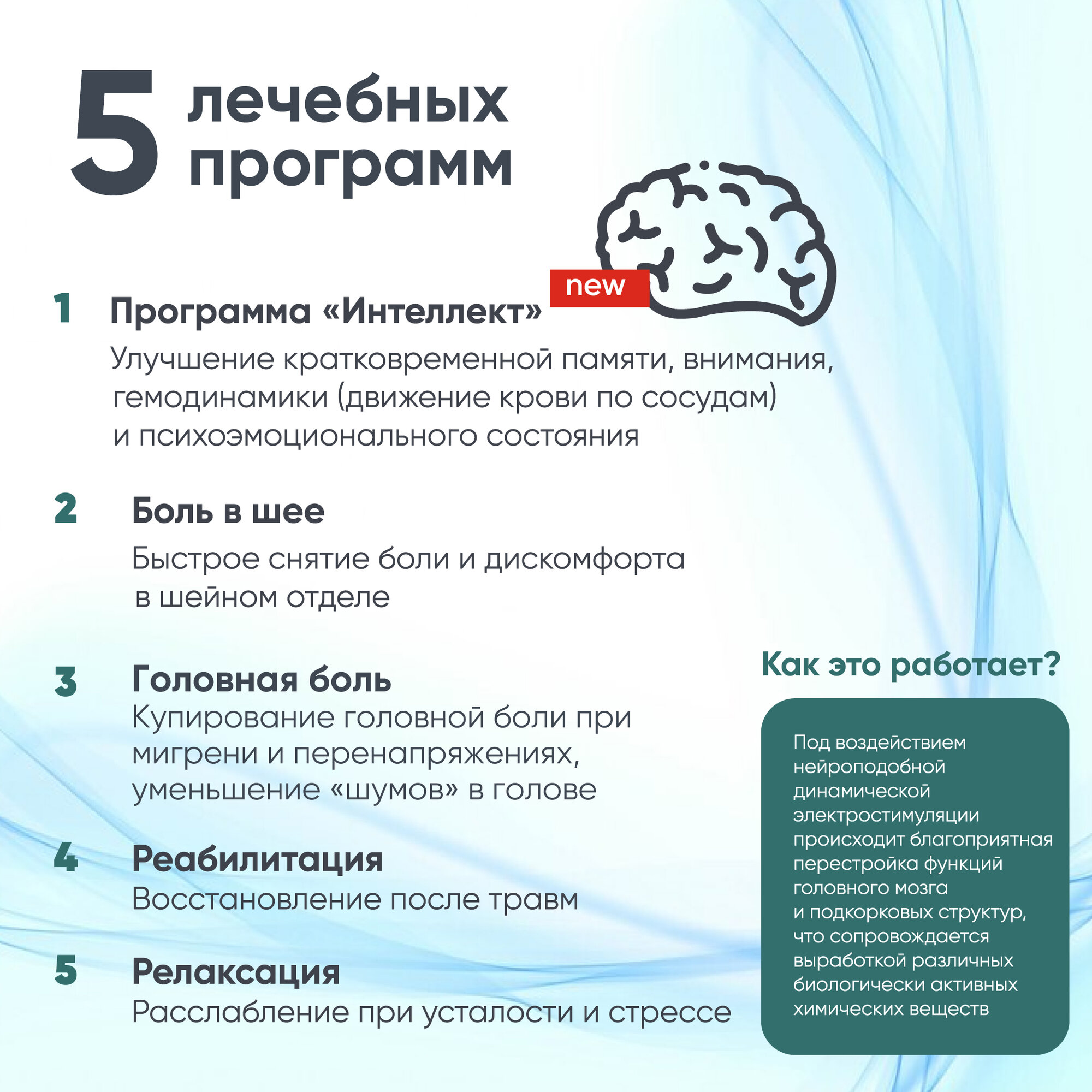 5 лечебных программ

new

1 Программа «Интеллект»

Улучшение кратковременной памяти, внимания, гемодинамики (движение крови по сосудам) и психоэмоционального состояния

2 Боль в шее

Быстрое снятие боли и дискомфорта в шейном отделе

3 Головная боль

Купирование головной боли при мигрени и перенапряжениях, уменьшение «шумов» в голове

4 Реабилитация

Восстановление после травм

5 Релаксация

Расслабление при усталости и стрессе

Как это работает?

Под воздействием нейроподобной динамической электростимуляции происходит благоприятная перестройка функций головного мозга и подкорковых структур, что сопровождается выработкой различных биологически активных химических веществ